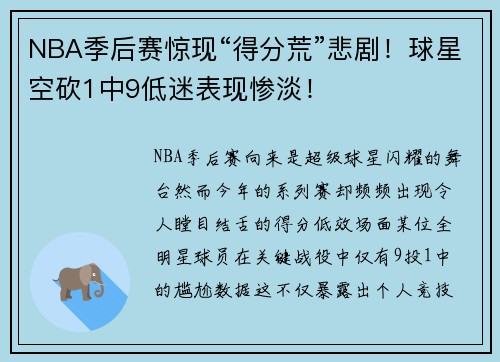 NBA季后赛惊现“得分荒”悲剧！球星空砍1中9低迷表现惨淡！

NBA季后赛向来是超级球星闪耀的舞台然而今年的系列赛却频频出现令人瞠目结舌的得分低效场面某位全明星球员在关键战役中仅有9投1中的尴尬数据这不仅暴露出个人竞技